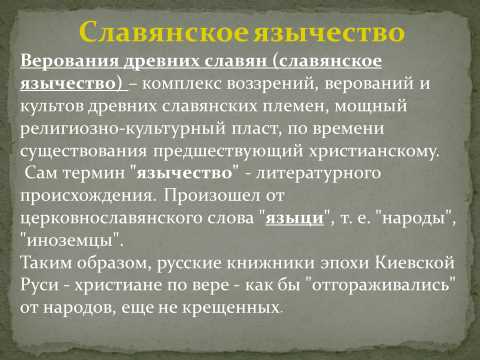 Славянское язычество

Верования древних славян (славянское язычество) – комплекс воззрений, верований и культов древних славянских племен, мощный религиозно-культурный пласт, по времени существования предшествующий христианскому.
Сам термин "язычество" - литературного происхождения. Произошел от церковнославянского слова "языци", т. е. "народы", "иноземцы".
Таким образом, русские книжники эпохи Киевской Руси - христиане по вере - как бы "отгораживались" от народов, еще не крещенных.